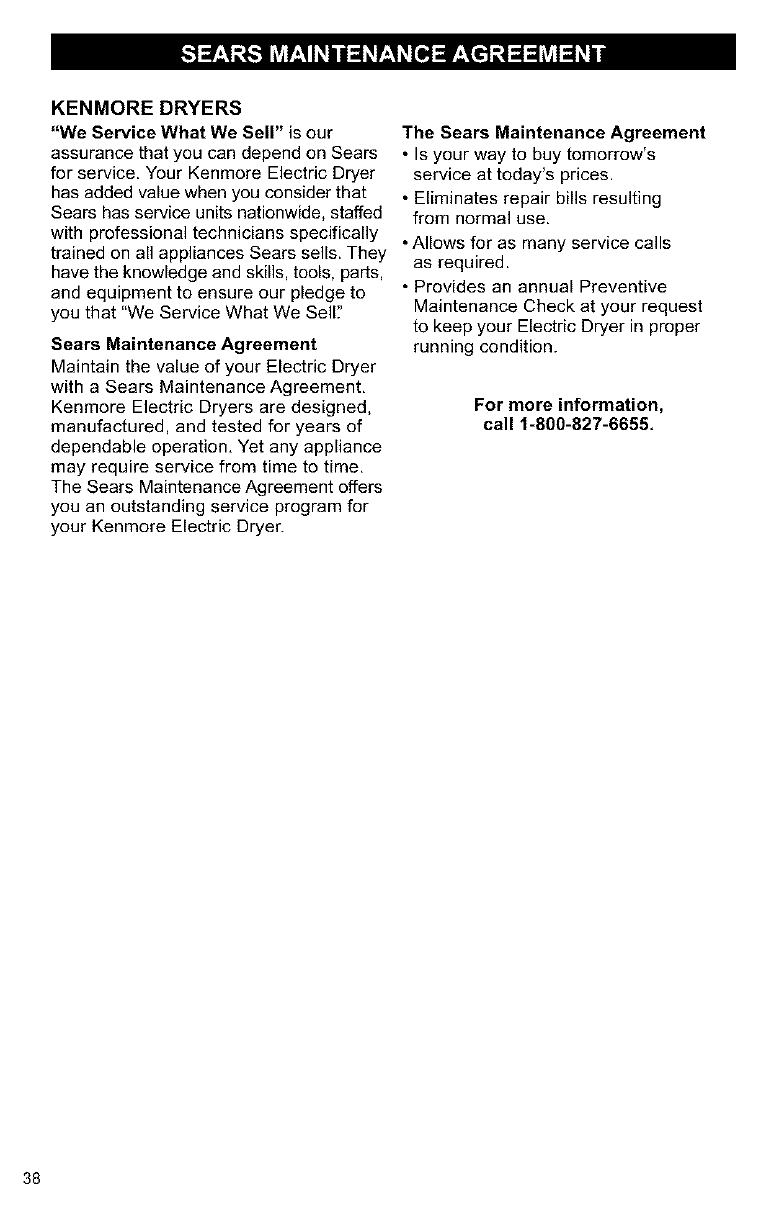 SEARS MAINTENANCE AGREEMENT

KENMORE DRYERS

"We Service What We Sell" is our assurance that you can depend on Sears for service. Your Kenmore Electric Dryer has added value when you consider that Sears has service units nationwide, staffed with professional technicians specifically trained on all appliances Sears sells. They have the knowledge and skills, tools, parts, and equipment to ensure our pledge to you that "We Service What We Sell."

Sears Maintenance Agreement

Maintain the value of your Electric Dryer with a Sears Maintenance Agreement. Kenmore Electric Dryers are designed, manufactured, and tested for years of dependable operation. Yet any appliance may require service from time to time. The Sears Maintenance Agreement offers you an outstanding service program for your Kenmore Electric Dryer.

The Sears Maintenance Agreement

• Is your way to buy tomorrow's service at today's prices.

• Eliminates repair bills resulting from normal use.

• Allows for as many service calls as required.

• Provides an annual Preventive Maintenance Check at your request to keep your Electric Dryer in proper running condition.

For more information, call 1-800-827-6655.

38